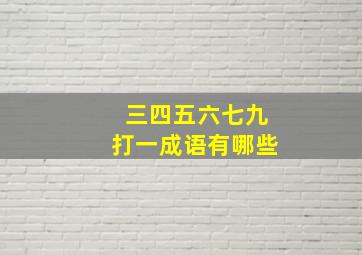 三四五六七九
打一成语有哪些